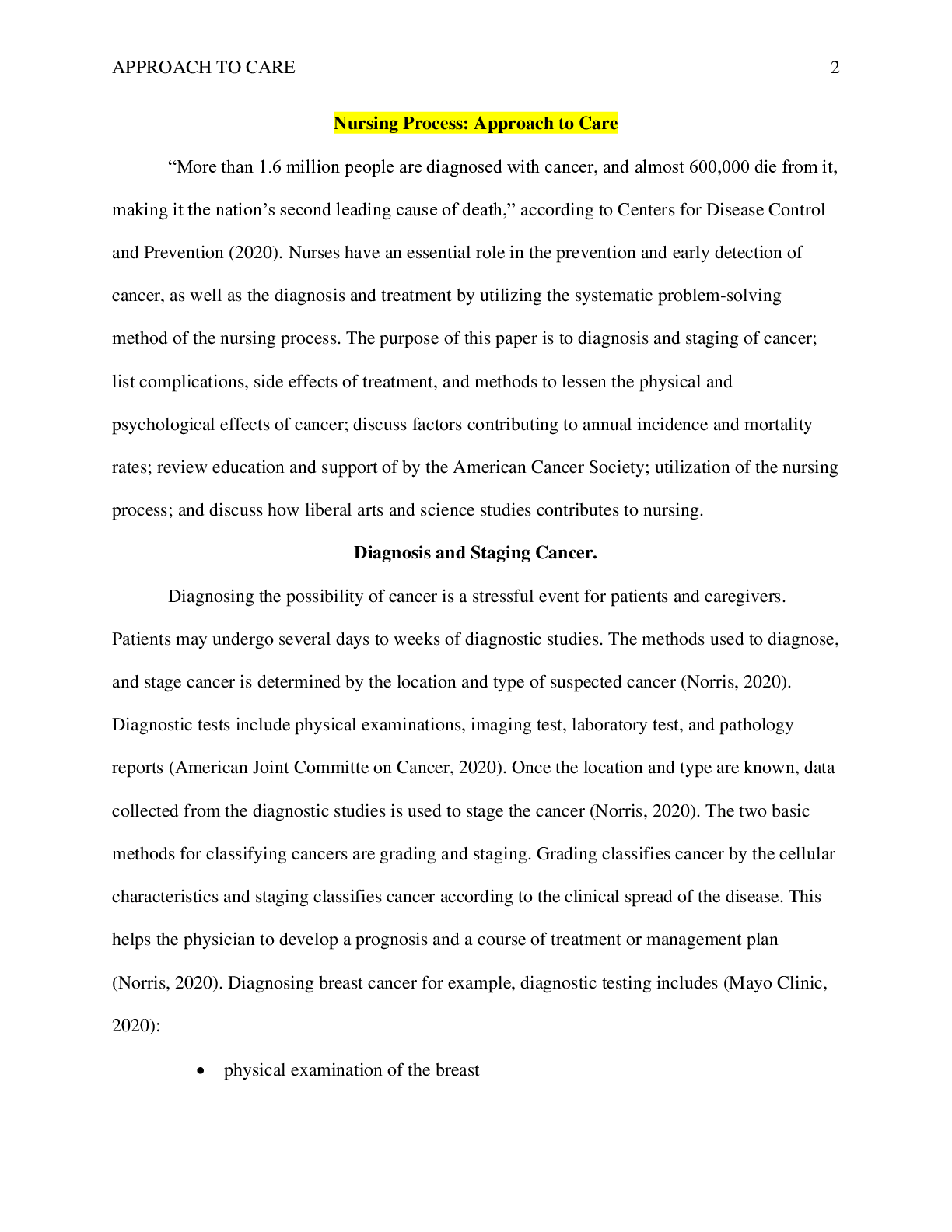 APPROACH TO CARE 2

Nursing Process: Approach to Care

“More than 1.6 million people are diagnosed with cancer, and almost 600,000 die from it, making it the nation’s second leading cause of death,” according to Centers for Disease Control and Prevention (2020). Nurses have an essential role in the prevention and early detection of cancer, as well as the diagnosis and treatment by utilizing the systematic problem-solving method of the nursing process. The purpose of this paper is to diagnosis and staging of cancer; list complications, side effects of treatment, and methods to lessen the physical and psychological effects of cancer; discuss factors contributing to annual incidence and mortality rates; review education and support of by the American Cancer Society; utilization of the nursing process; and discuss how liberal arts and science studies contributes to nursing.

Diagnosis and Staging Cancer.

Diagnosing the possibility of cancer is a stressful event for patients and caregivers. Patients may undergo several days to weeks of diagnostic studies. The methods used to diagnose, and stage cancer is determined by the location and type of suspected cancer (Norris, 2020). Diagnostic tests include physical examinations, imaging test, laboratory test, and pathology reports (American Joint Committe on Cancer, 2020). Once the location and type are known, data collected from the diagnostic studies is used to stage the cancer (Norris, 2020). The two basic methods for classifying cancers are grading and staging. Grading classifies cancer by the cellular characteristics and staging classifies cancer according to the clinical spread of the disease. This helps the physician to develop a prognosis and a course of treatment or management plan (Norris, 2020). Diagnosing breast cancer for example, diagnostic testing includes (Mayo Clinic, 2020):

• physical examination of the breast